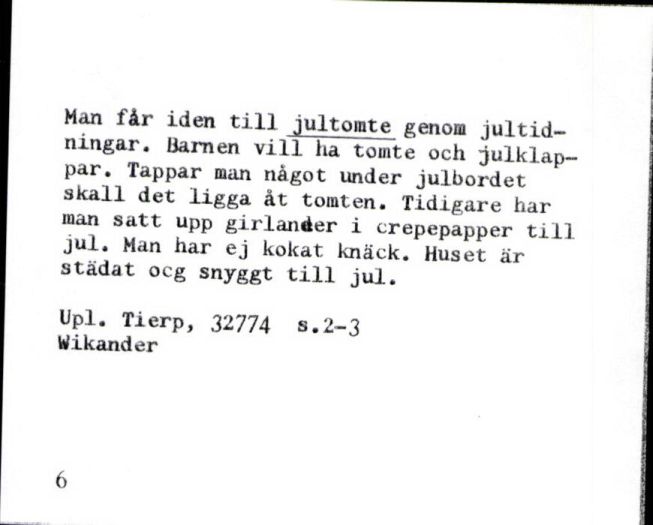 Man får iden till jultomte genom jultidningar. Barnen vill ha tomte och julklappar. Tappar man något under julbordet skall det ligga åt tomten. Tidigare har man satt upp girlander i crepepapper till jul. Man har ej kokat knäck. Huset är städat ocg snyggt till jul.

Upl. Tierp, 32774 s.2-3
Wikander

6